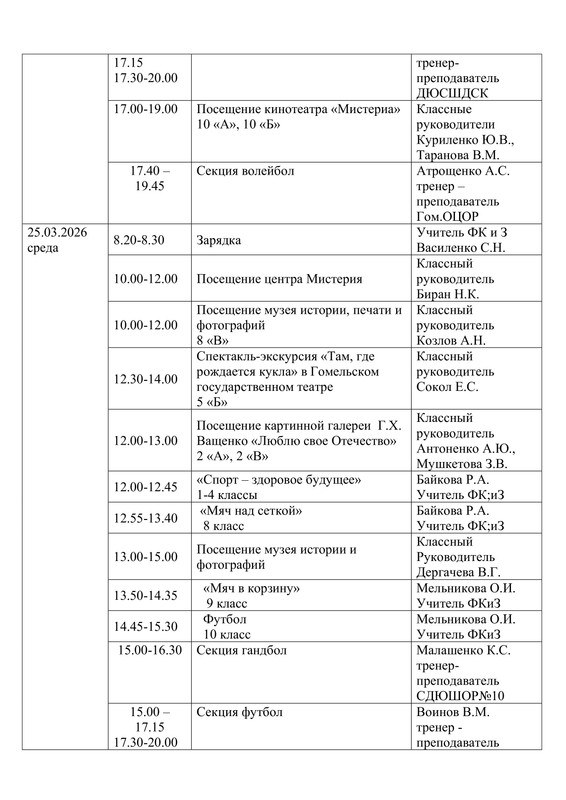 | | | | |
|---|---|---|---|
| | 17.15 17.30-20.00 | | тренер-преподаватель ДЮСШДСК |
| | 17.00-19.00 | Посещение кинотеатра «Мистериа» 10 «А», 10 «Б» | Классные руководители Куриленко Ю.В., Таранова В.М. |
| | 17.40 – 19.45 | Секция волейбол | Атрощенко А.С. тренер – преподаватель Гом.ОЦОР |
| 25.03.2026 среда | 8.20-8.30 | Зарядка | Учитель ФК и З Василенко С.Н. |
| | 10.00-12.00 | Посещение центра Мистерия | Классный руководитель Биран Н.К. |
| | 10.00-12.00 | Посещение музея истории, печати и фотографий 8 «В» | Классный руководитель Козлов А.Н. |
| | 12.30-14.00 | Спектакль-экскурсия «Там, где рождается кукла» в Гомельском государственном театре 5 «Б» | Классный руководитель Сокол Е.С. |
| | 12.00-13.00 | Посещение картинной галереи Г.Х. Ващенко «Люблю свое Отечество» 2 «А», 2 «В» | Классный руководитель Антоненко А.Ю., Мушкетова З.В. |
| | 12.00-12.45 | «Спорт – здоровое будущее» 1-4 классы | Байкова Р.А. Учитель ФК;иЗ |
| | 12.55-13.40 | «Мяч над сеткой» 8 класс | Байкова Р.А. Учитель ФК;иЗ |
| | 13.00-15.00 | Посещение музея истории и фотографий | Классный Руководитель Дергачева В.Г. |
| | 13.50-14.35 | «Мяч в корзину» 9 класс | Мельникова О.И. Учитель ФКиЗ |
| | 14.45-15.30 | Футбол 10 класс | Мельникова О.И. Учитель ФКиЗ |
| | 15.00-16.30 | Секция гандбол | Малашенко К.С. тренер-преподаватель СДЮШОР№10 |
| | 15.00 – 17.15 17.30-20.00 | Секция футбол | Воинов В.М. тренер - преподаватель |